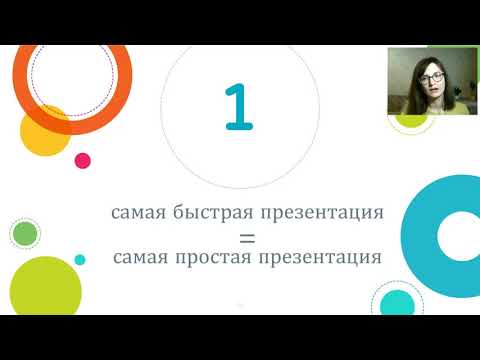 1

самая быстрая презентация
=
самая простая презентация